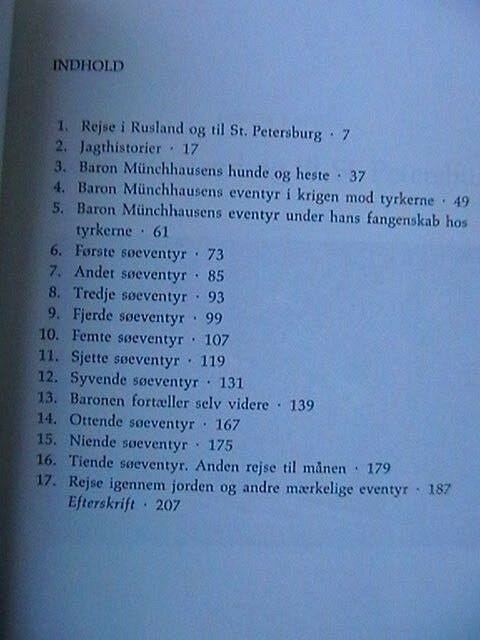 INDHOLD

1. Rejse i Rusland og til St. Petersburg · 7
2. Jagthistorier · 17
3. Baron Münchhausens hunde og heste · 37
4. Baron Münchhausens eventyr i krigen mod tyrkerne · 49
5. Baron Münchhausens eventyr under hans fangenskab hos tyrkerne · 61
6. Første søeventyr · 73
7. Andet søeventyr · 85
8. Tredje søeventyr · 93
9. Fjerde søeventyr · 99
10. Femte søeventyr · 107
11. Sjette søeventyr · 119
12. Syvende søeventyr · 131
13. Baronen fortæller selv videre · 139
14. Ottende søeventyr · 167
15. Niende søeventyr · 175
16. Tiende søeventyr. Anden rejse til månen · 179
17. Rejse igennem jorden og andre mærkelige eventyr · 187
Efterskrift · 207